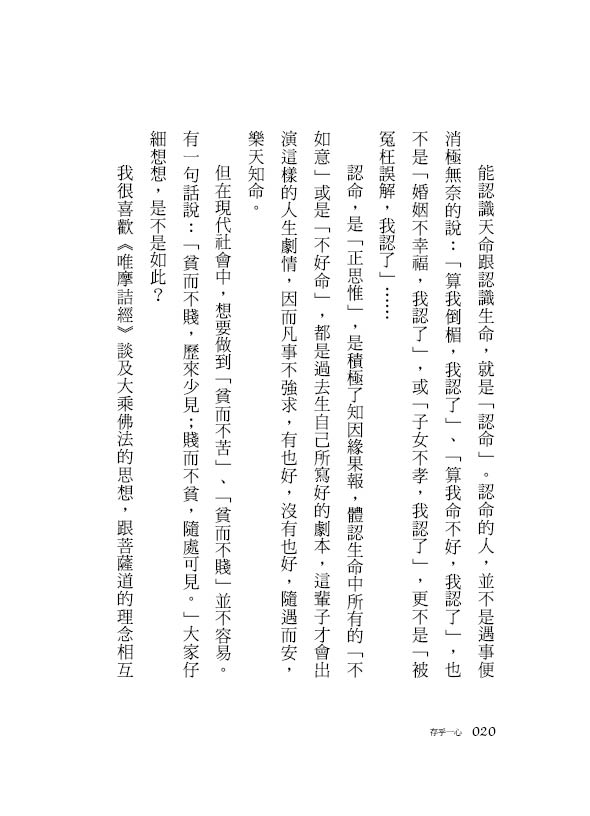 能認識天命跟認識生命，就是「認命」。認命的人，並不是遇事便消極無奈的說：「算我倒楣，我認了」、「算我命不好，我認了」，也不是「婚姻不幸福，我認了」，或「子女不孝，我認了」，更不是「被冤枉誤解，我認了」……

認命，是「正思惟」，是積極了知因緣果報，體認生命中所有的「不如意」或是「不好命」，都是過去生自己所寫好的劇本，這輩子才會出演這樣的人生劇情，因而凡事不強求，有也好，沒有也好，隨遇而安，樂天知命。

但在現代社會中，想要做到「貧而不苦」、「貧而不賤」並不容易。有一句話說：「貧而不賤，歷來少見；賤而不貧，隨處可見。」大家仔細想想，是不是如此？

我很喜歡《唯摩詰經》談及大乘佛法的思想，跟菩薩道的理念相互

存乎一心　020